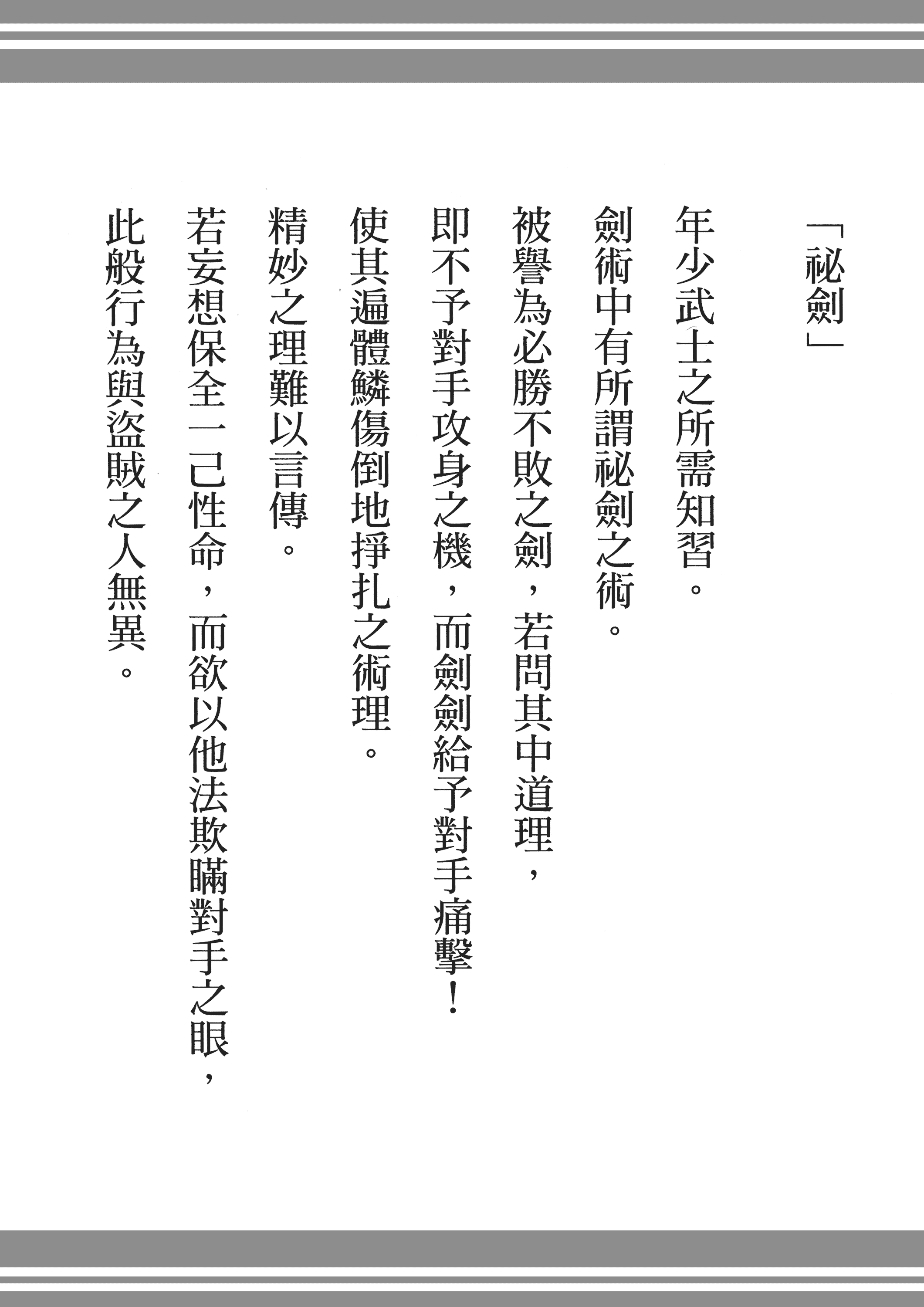 「祕劍」

年少武士之所需知習。

劍術中有所謂祕劍之術。

被譽為必勝不敗之劍，若問其中道理，

即不予對手攻身之機，而劍劍給予對手痛擊！

使其遍體鱗傷倒地掙扎之術理。

精妙之理難以言傳。

若妄想保全一己性命，而欲以他法欺瞞對手之眼，

此般行為與盜賊之人無異。